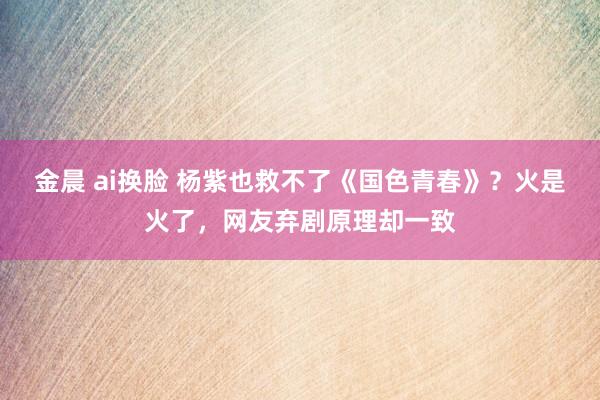 金晨 ai换脸 杨紫也救不了《国色青春》？火是火了，网友弃剧原理却一致